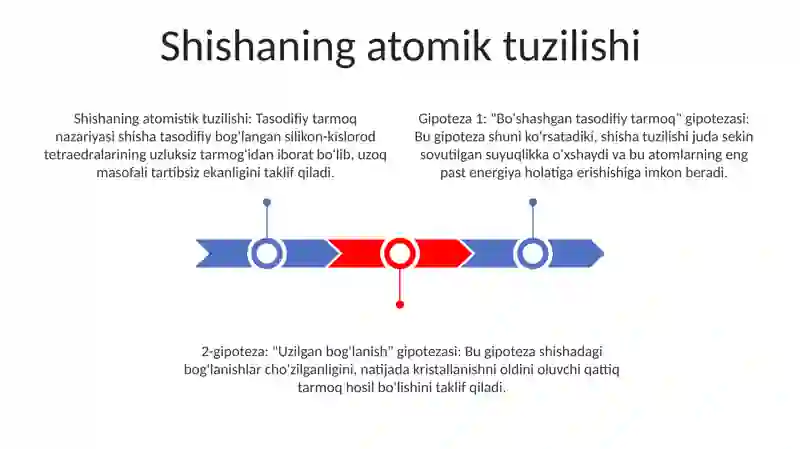 Shishaning atomik tuzilishi

Shishaning atomistik tuzilishi: Tasodifiy tarmoq nazariyasi shisha tasodifiy bog'langan silikon-kislorod tetraedralarining uzluksiz tarmog'idan iborat bo'lib, uzoq masofali tartibsiz ekanligini taklif qiladi.

Gipoteza 1: "Bo'shashgan tasodifiy tarmoq" gipotezasi: Bu gipoteza shuni ko'rsatadiki, shisha tuzilishi juda sekin sovutilgan suyuqlikka o'xshaydi va bu atomlarning eng past energiya holatiga erishishiga imkon beradi.

2-gipoteza: "Uzilgan bog'lanish" gipotezasi: Bu gipoteza shishadagi bog'lanishlar cho'zilganligini, natijada kristallanishni oldini oluvchi qattiq tarmoq hosil bo'lishini taklif qiladi.